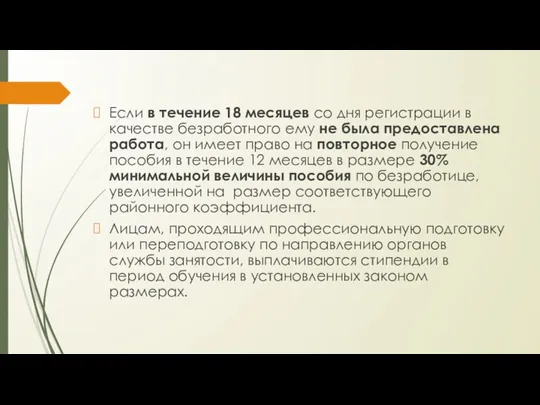 Если в течение 18 месяцев со дня регистрации в качестве безработного ему не была предоставлена работа, он имеет право на повторное получение пособия в течение 12 месяцев в размере 30% минимальной величины пособия по безработице, увеличенной на размер соответствующего районного коэффициента.

Лицам, проходящим профессиональную подготовку или переподготовку по направлению органов службы занятости, выплачиваются стипендии в период обучения в установленных законом размерах.